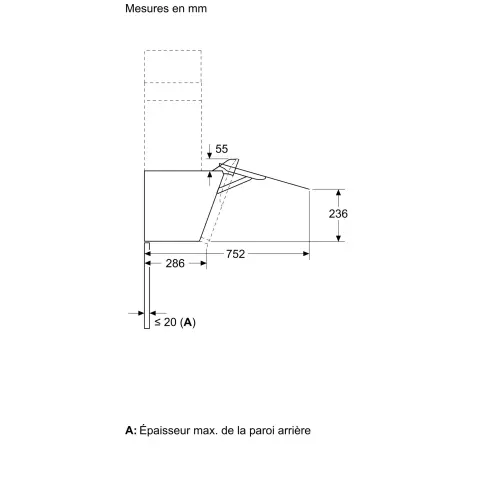 Mesures en mm

55

236

752

286

≤ 20 (A)

A: Épaisseur max. de la paroi arrière